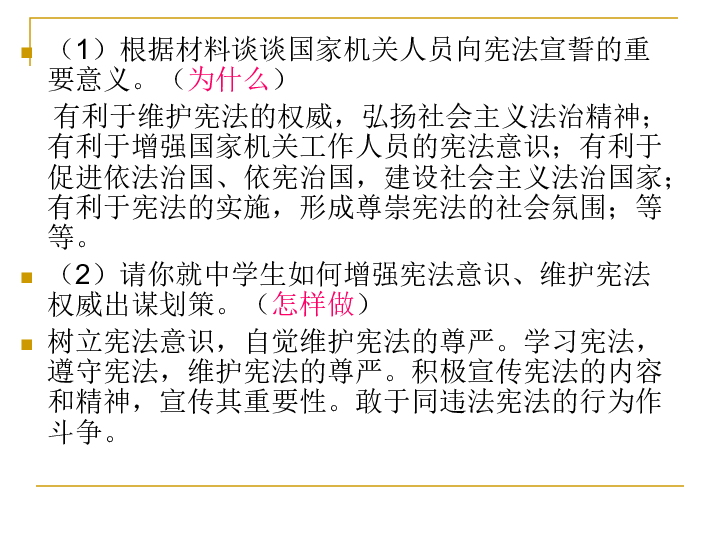 （1）根据材料谈谈国家机关人员向宪法宣誓的重要意义。（为什么）

有利于维护宪法的权威，弘扬社会主义法治精神；有利于增强国家机关工作人员的宪法意识；有利于促进依法治国、依宪治国，建设社会主义法治国家；有利于宪法的实施，形成尊崇宪法的社会氛围；等等。

（2）请你就中学生如何增强宪法意识、维护宪法权威出谋划策。（怎样做）

树立宪法意识，自觉维护宪法的尊严。学习宪法，遵守宪法，维护宪法的尊严。积极宣传宪法的内容和精神，宣传其重要性。敢于同违法宪法的行为作斗争。